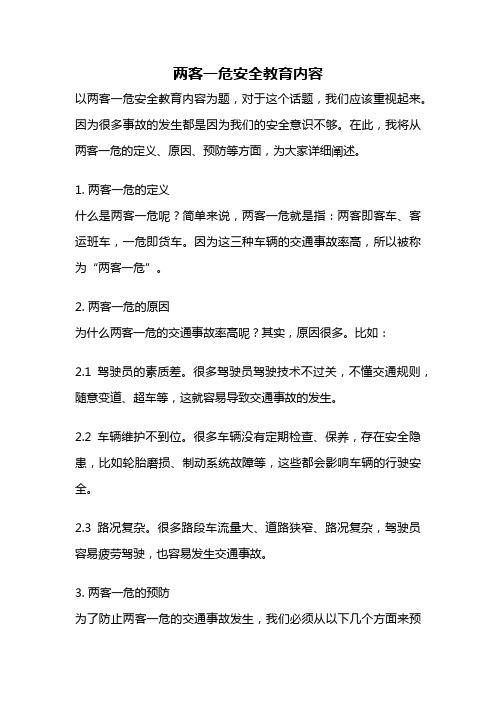 两客一危安全教育内容

以两客一危安全教育内容为题，对于这个话题，我们应该重视起来。因为很多事故的发生都是因为我们的安全意识不够。在此，我将从两客一危的定义、原因、预防等方面，为大家详细阐述。

1. 两客一危的定义

什么是两客一危呢？简单来说，两客一危就是指：两客即客车、客运班车，一危即货车。因为这三种车辆的交通事故率高，所以被称为“两客一危”。

2. 两客一危的原因

为什么两客一危的交通事故率高呢？其实，原因很多。比如：

2.1 驾驶员的素质差。很多驾驶员驾驶技术不过关，不懂交通规则，随意变道、超车等，这就容易导致交通事故的发生。

2.2 车辆维护不到位。很多车辆没有定期检查、保养，存在安全隐患，比如轮胎磨损、制动系统故障等，这些都会影响车辆的行驶安全。

2.3 路况复杂。很多路段车流量大、道路狭窄、路况复杂，驾驶员容易疲劳驾驶，也容易发生交通事故。

3. 两客一危的预防

为了防止两客一危的交通事故发生，我们必须从以下几个方面来预